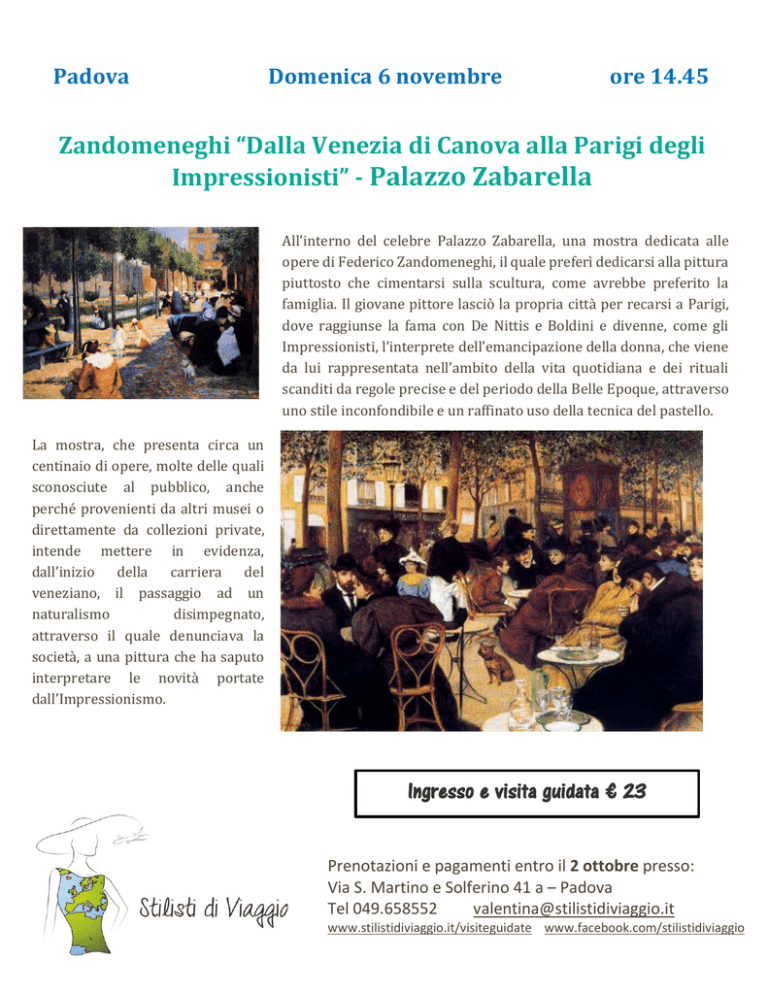 Padova Domenica 6 novembre ore 14.45

Zandomeneghi “Dalla Venezia di Canova alla Parigi degli Impressionisti” - Palazzo Zabarella

All’interno del celebre Palazzo Zabarella, una mostra dedicata alle opere di Federico Zandomeneghi, il quale preferì dedicarsi alla pittura piuttosto che cimentarsi sulla scultura, come avrebbe preferito la famiglia. Il giovane pittore lasciò la propria città per recarsi a Parigi, dove raggiunse la fama con De Nittis e Boldini e divenne, come gli Impressionisti, l’interprete dell’emancipazione della donna, che viene da lui rappresentata nell’ambito della vita quotidiana e dei rituali scanditi da regole precise e del periodo della Belle Epoque, attraverso uno stile inconfondibile e un raffinato uso della tecnica del pastello.

La mostra, che presenta circa un centinaio di opere, molte delle quali sconosciute al pubblico, anche perché provenienti da altri musei o direttamente da collezioni private, intende mettere in evidenza, dall’inizio della carriera del veneziano, il passaggio ad un naturalismo disimpegnato, attraverso il quale denunciava la società, a una pittura che ha saputo interpretare le novità portate dall’Impressionismo.

Ingresso e visita guidata € 23

Stilisti di Viaggio

Prenotazioni e pagamenti entro il 2 ottobre presso:
Via S. Martino e Solferino 41 a – Padova
Tel 049.658552 valentina@stilistidiviaggio.it
www.stilistidiviaggio.it/visiteguidate www.facebook.com/stilistidiviaggio